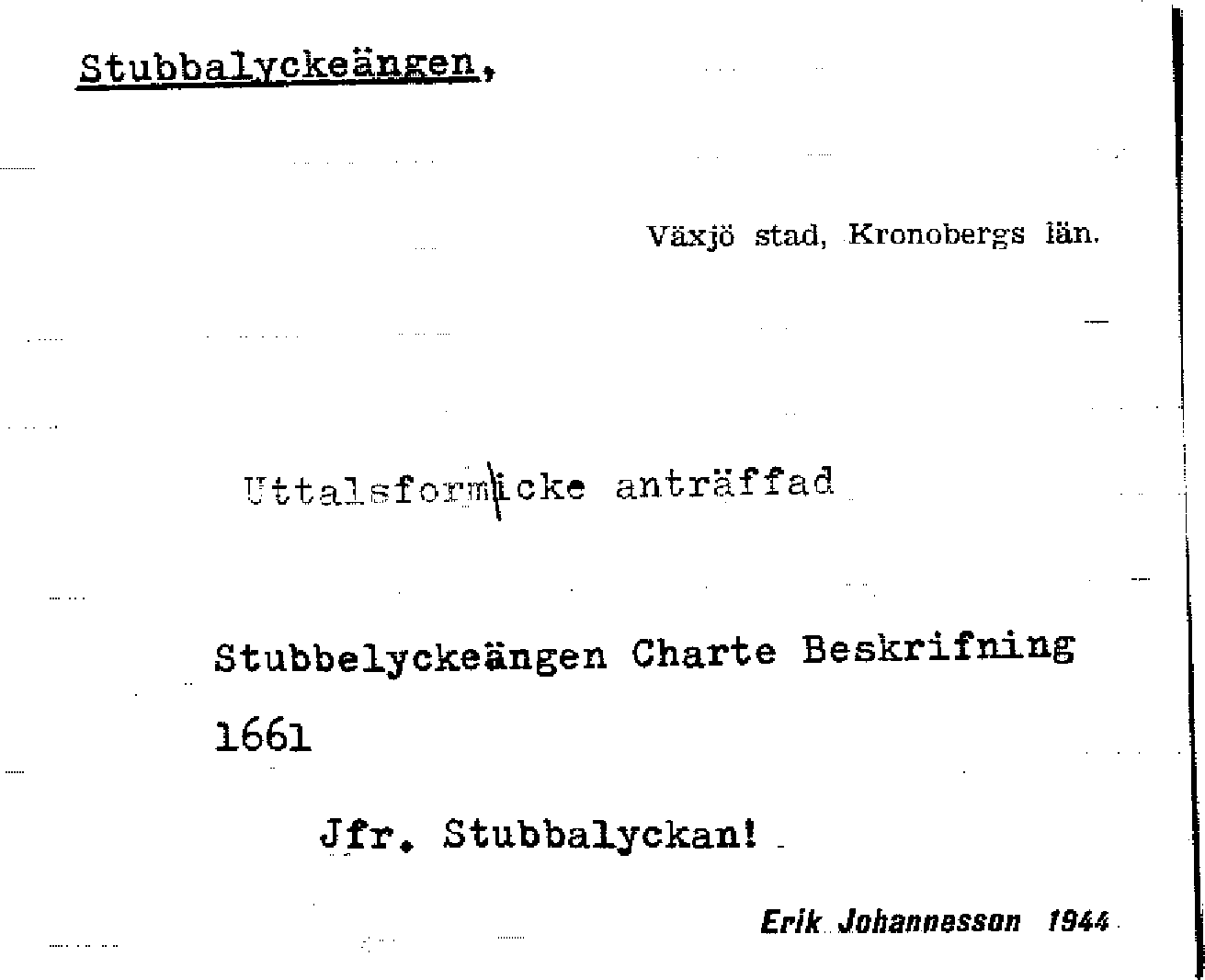 Stubbalyckeängen,

Växjö stad, Kronobergs län.

Uttalsform icke anträffad

Stubbelyckeängen Charte Beskrifning 1661

Jfr. Stubbalyckan!

Erik Johannesson 1944